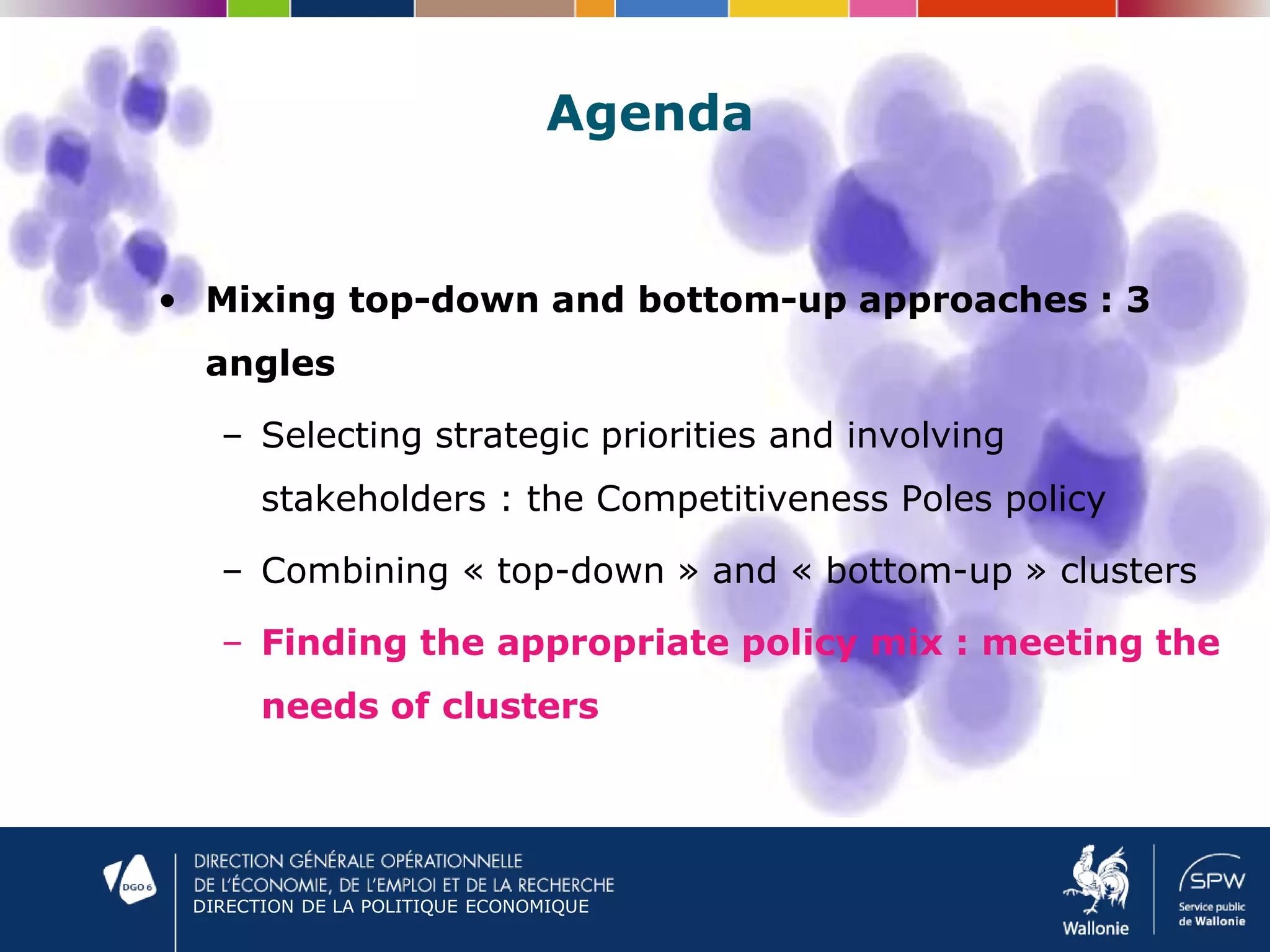 Agenda

• Mixing top-down and bottom-up approaches : 3 angles

– Selecting strategic priorities and involving stakeholders : the Competitiveness Poles policy

– Combining « top-down » and « bottom-up » clusters

– Finding the appropriate policy mix : meeting the needs of clusters

DGO 6

DIRECTION GÉNÉRALE OPÉRATIONNELLE
DE L'ÉCONOMIE, DE L'EMPLOI ET DE LA RECHERCHE
DIRECTION DE LA POLITIQUE ECONOMIQUE

Wallonie

SPW
Service public de Wallonie